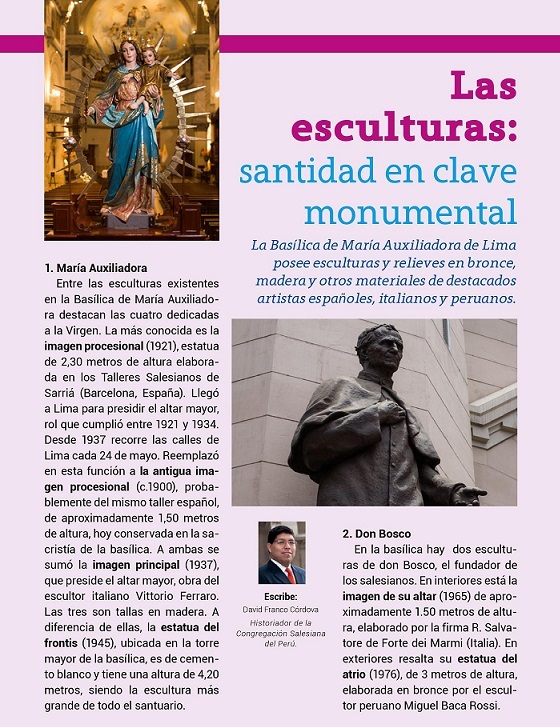 Las esculturas: santidad en clave monumental

La Basílica de María Auxiliadora de Lima posee esculturas y relieves en bronce, madera y otros materiales de destacados artistas españoles, italianos y peruanos.

1. María Auxiliadora

Entre las esculturas existentes en la Basílica de María Auxiliadora destacan las cuatro dedicadas a la Virgen. La más conocida es la imagen procesional (1921), estatua de 2,30 metros de altura elaborada en los Talleres Salesianos de Sarriá (Barcelona, España). Llegó a Lima para presidir el altar mayor, rol que cumplió entre 1921 y 1934. Desde 1937 recorre las calles de Lima cada 24 de mayo. Reemplazó en esta función a la antigua imagen procesional (c.1900), probablemente del mismo taller español, de aproximadamente 1,50 metros de altura, hoy conservada en la sacristía de la basílica. A ambas se sumó la imagen principal (1937), que preside el altar mayor, obra del escultor italiano Vittorio Ferraro. Las tres son tallas en madera. A diferencia de ellas, la estatua del frontis (1945), ubicada en la torre mayor de la basílica, es de cemento blanco y tiene una altura de 4,20 metros, siendo la escultura más grande de todo el santuario.

Escribe:
David Franco Córdova
Historiador de la Congregación Salesiana del Perú.

2. Don Bosco

En la basílica hay dos esculturas de don Bosco, el fundador de los salesianos. En interiores está la imagen de su altar (1965) de aproximadamente 1.50 metros de altura, elaborado por la firma R. Salvatore de Forte dei Marmi (Italia). En exteriores resalta su estatua del atrio (1976), de 3 metros de altura, elaborada en bronce por el escultor peruano Miguel Baca Rossi.